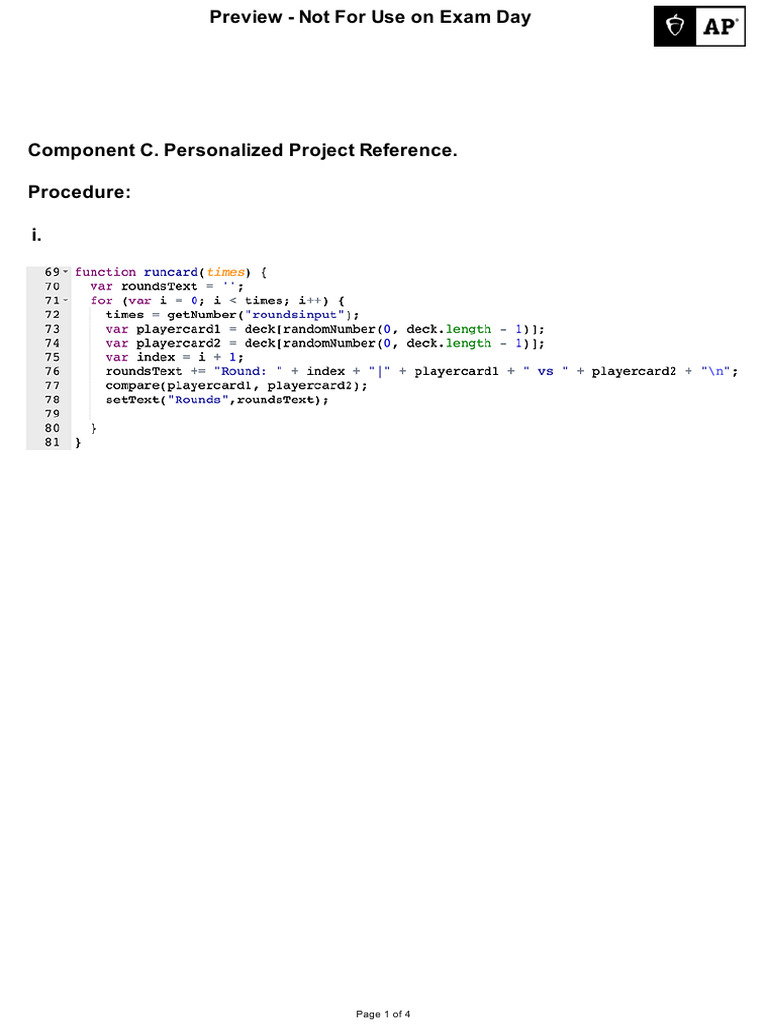 Preview - Not For Use on Exam Day

AP

Component C. Personalized Project Reference.

Procedure:

i.

69 function runcard(times) {
70 var roundsText = '';
71 for (var i = 0; i < times; i++) {
72 times = getNumber("roundsinput");
73 var playercard1 = deck[randomNumber(0, deck.length - 1)];
74 var playercard2 = deck[randomNumber(0, deck.length - 1)];
75 var index = i + 1;
76 roundsText += "Round: " + index + "|" + playercard1 + " vs " + playercard2 + "\n";
77 compare(playercard1, playercard2);
78 setText("Rounds",roundsText);
79
80 }
81 }

Page 1 of 4